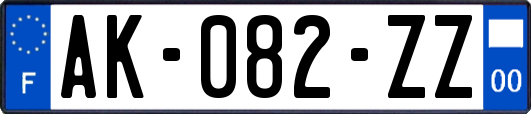 F
AK-082-ZZ
00